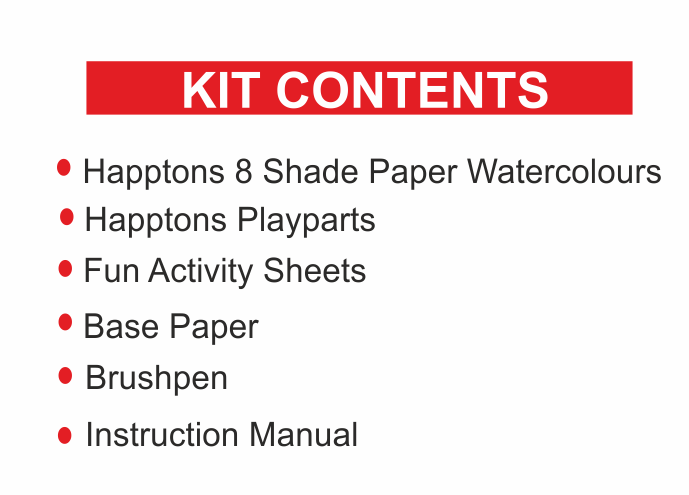 KIT CONTENTS

• Happtons 8 Shade Paper Watercolours
• Happtons Playparts
• Fun Activity Sheets
• Base Paper
• Brushpen
• Instruction Manual